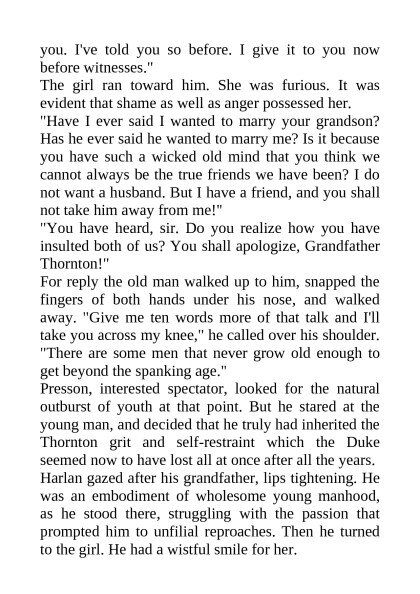 you. I've told you so before. I give it to you now before witnesses."

The girl ran toward him. She was furious. It was evident that shame as well as anger possessed her.

"Have I ever said I wanted to marry your grandson? Has he ever said he wanted to marry me? Is it because you have such a wicked old mind that you think we cannot always be the true friends we have been? I do not want a husband. But I have a friend, and you shall not take him away from me!"

"You have heard, sir. Do you realize how you have insulted both of us? You shall apologize, Grandfather Thornton!"

For reply the old man walked up to him, snapped the fingers of both hands under his nose, and walked away. "Give me ten words more of that talk and I'll take you across my knee," he called over his shoulder. "There are some men that never grow old enough to get beyond the spanking age."

Presson, interested spectator, looked for the natural outburst of youth at that point. But he stared at the young man, and decided that he truly had inherited the Thornton grit and self-restraint which the Duke seemed now to have lost all at once after all the years.

Harlan gazed after his grandfather, lips tightening. He was an embodiment of wholesome young manhood, as he stood there, struggling with the passion that prompted him to unfilial reproaches. Then he turned to the girl. He had a wistful smile for her.